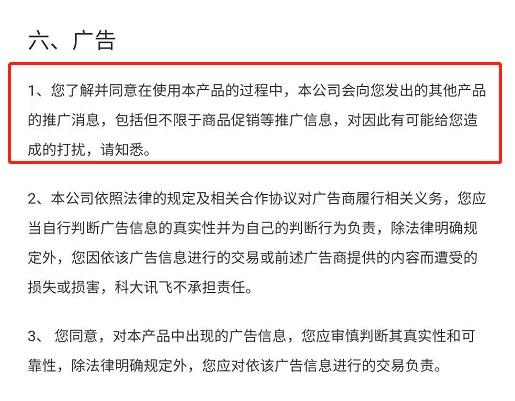 六、广告

1、您了解并同意在使用本产品的过程中，本公司会向您发出的其他产品的推广消息，包括但不限于商品促销等推广信息，对因此有可能给您造成的打扰，请知悉。

2、本公司依照法律的规定及相关合作协议对广告商履行相关义务，您应当自行判断广告信息的真实性并为自己的判断行为负责，除法律明确规定外，您因依该广告信息进行的交易或前述广告商提供的内容而遭受的损失或损害，科大讯飞不承担责任。

3、 您同意，对本产品中出现的广告信息，您应审慎判断其真实性和可靠性，除法律明确规定外，您应对依该广告信息进行的交易负责。